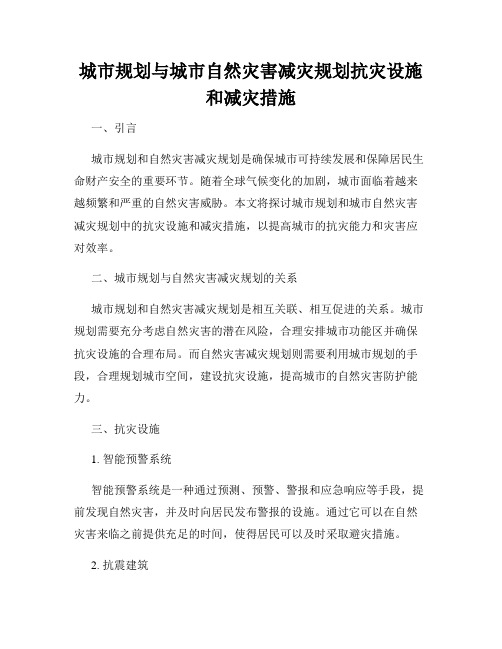 城市规划与城市自然灾害减灾规划抗灾设施和减灾措施

一、引言

城市规划和自然灾害减灾规划是确保城市可持续发展和保障居民生命财产安全的重要环节。随着全球气候变化的加剧，城市面临着越来越频繁和严重的自然灾害威胁。本文将探讨城市规划和城市自然灾害减灾规划中的抗灾设施和减灾措施，以提高城市的抗灾能力和灾害应对效率。

二、城市规划与自然灾害减灾规划的关系

城市规划和自然灾害减灾规划是相互关联、相互促进的关系。城市规划需要充分考虑自然灾害的潜在风险，合理安排城市功能区并确保抗灾设施的合理布局。而自然灾害减灾规划则需要利用城市规划的手段，合理规划城市空间，建设抗灾设施，提高城市的自然灾害防护能力。

三、抗灾设施

1. 智能预警系统

智能预警系统是一种通过预测、预警、警报和应急响应等手段，提前发现自然灾害，并及时向居民发布警报的设施。通过它可以在自然灾害来临之前提供充足的时间，使得居民可以及时采取避灾措施。

2. 抗震建筑